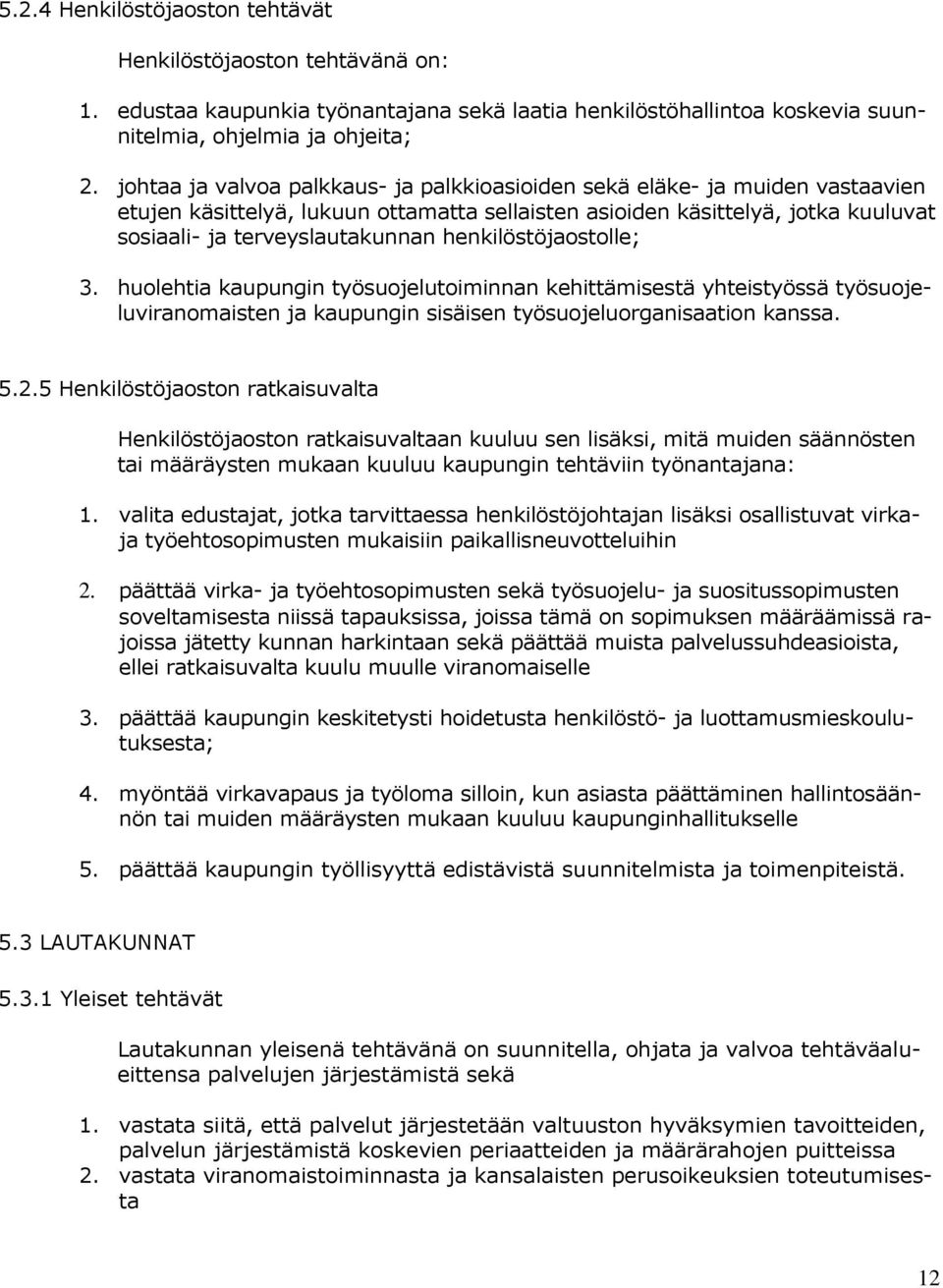 5.2.4 Henkilöstöjaoston tehtävät

Henkilöstöjaoston tehtävänä on:

1. edustaa kaupunkia työnantajana sekä laatia henkilöstöhallintoa koskevia suunnitelmia, ohjelmia ja ohjeita;

2. johtaa ja valvoa palkkaus- ja palkkioasioiden sekä eläke- ja muiden vastaavien etujen käsittelyä, lukuun ottamatta sellaisten asioiden käsittelyä, jotka kuuluvat sosiaali- ja terveyslautakunnan henkilöstöjaostolle;

3. huolehtia kaupungin työsuojelutoiminnan kehittämisestä yhteistyössä työsuojeluviranomaisten ja kaupungin sisäisen työsuojeluorganisaation kanssa.

5.2.5 Henkilöstöjaoston ratkaisuvalta

Henkilöstöjaoston ratkaisuvaltaan kuuluu sen lisäksi, mitä muiden säännösten tai määräysten mukaan kuuluu kaupungin tehtäviin työnantajana:

1. valita edustajat, jotka tarvittaessa henkilöstöjohtajan lisäksi osallistuvat virka- ja työehtosopimusten mukaisiin paikallisneuvotteluihin

2. päättää virka- ja työehtosopimusten sekä työsuojelu- ja suositussopimusten soveltamisesta niissä tapauksissa, joissa tämä on sopimuksen määräämissä rajoissa jätetty kunnan harkintaan sekä päättää muista palvelussuhdeasioista, ellei ratkaisuvalta kuulu muulle viranomaiselle

3. päättää kaupungin keskitetysti hoidetusta henkilöstö- ja luottamusmieskoulutuksesta;

4. myöntää virkavapaus ja työloma silloin, kun asiasta päättäminen hallintosäännön tai muiden määräysten mukaan kuuluu kaupunginhallitukselle

5. päättää kaupungin työllisyyttä edistävistä suunnitelmista ja toimenpiteistä.

5.3 LAUTAKUNNAT

5.3.1 Yleiset tehtävät

Lautakunnan yleisenä tehtävänä on suunnitella, ohjata ja valvoa tehtäväalueittensa palvelujen järjestämistä sekä

1. vastata siitä, että palvelut järjestetään valtuuston hyväksymien tavoitteiden, palvelun järjestämistä koskevien periaatteiden ja määrärahojen puitteissa
2. vastata viranomaistoiminnasta ja kansalaisten perusoikeuksien toteutumisesta

12